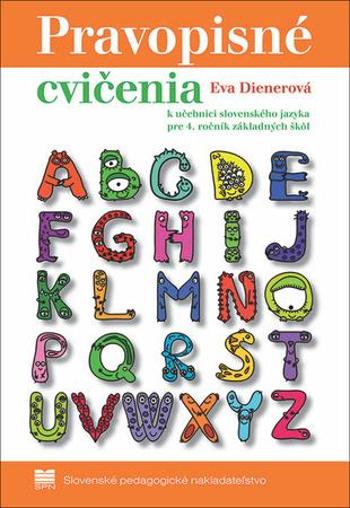 Pravopisné

cvičenia Eva Dienerová

k učebnici slovenského jazyka pre 4. ročník základných škôl

A B C D E
F G H I J
K L M N O
P Q R S T
U V W X Y Z

SPN

Slovenské pedagogické nakladateľstvo